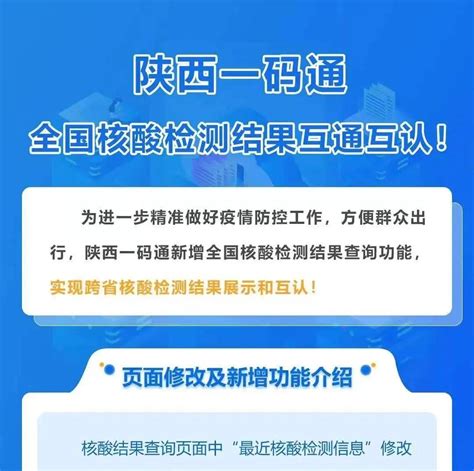 陕西一码通

全国核酸检测结果互通互认！

为进一步精准做好疫情防控工作，方便群众出行，陕西一码通新增全国核酸检测结果查询功能，实现跨省核酸检测结果展示和互认！

页面修改及新增功能介绍

核酸结果查询页面中“最近核酸检测信息”修改